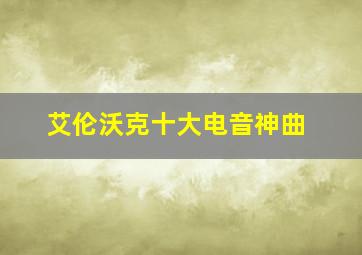 艾伦沃克十大电音神曲